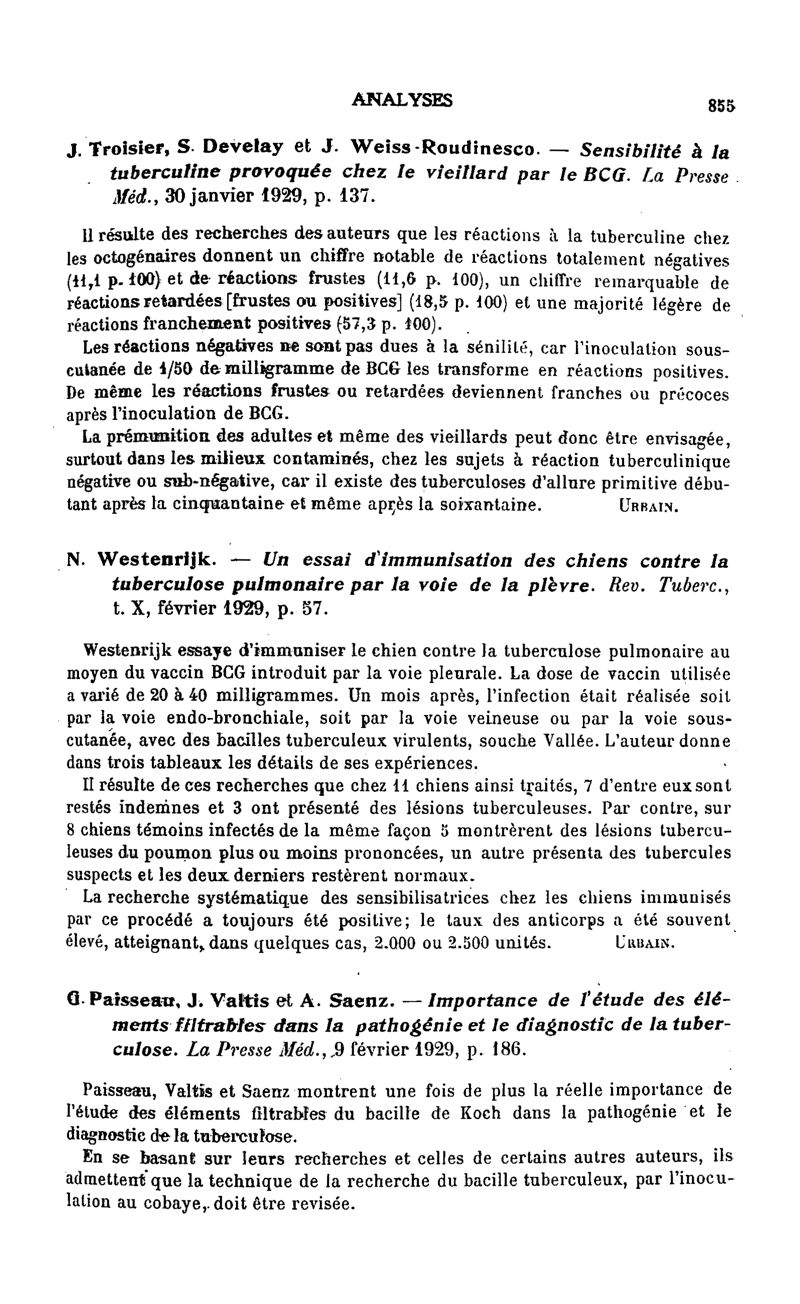 ANALYSES

855

J. Troisier, S. Develay et J. Weiss-Roudinesco. — Sensibilité à la tuberculine provoquée chez le vieillard par le BCG. La Presse Méd., 30 janvier 1929, p. 137.

Il résulte des recherches des auteurs que les réactions à la tuberculine chez les octogénaires donnent un chiffre notable de réactions totalement négatives (11,1 p. 100) et de réactions frustes (11,6 p. 100), un chiffre remarquable de réactions retardées [frustes ou positives] (18,5 p. 100) et une majorité légère de réactions franchement positives (57,3 p. 100).

Les réactions négatives ne sont pas dues à la sénilité, car l'inoculation sous-cutanée de 1/50 de milligramme de BCG les transforme en réactions positives. De même les réactions frustes ou retardées deviennent franches ou précoces après l'inoculation de BCG.

La prémunition des adultes et même des vieillards peut donc être envisagée, surtout dans les milieux contaminés, chez les sujets à réaction tuberculinique négative ou sub-négative, car il existe des tuberculoses d'allure primitive débutant après la cinquantaine et même après la soixantaine. URBAIN.

N. Westenrijk. — Un essai d'immunisation des chiens contre la tuberculose pulmonaire par la voie de la plèvre. Rev. Tuberc., t. X, février 1929, p. 57.

Westenrijk essaye d'immuniser le chien contre la tuberculose pulmonaire au moyen du vaccin BCG introduit par la voie pleurale. La dose de vaccin utilisée a varié de 20 à 40 milligrammes. Un mois après, l'infection était réalisée soit par la voie endo-bronchiale, soit par la voie veineuse ou par la voie sous-cutanée, avec des bacilles tuberculeux virulents, souche Vallée. L'auteur donne dans trois tableaux les détails de ses expériences.

Il résulte de ces recherches que chez 11 chiens ainsi traités, 7 d'entre eux sont restés indemnes et 3 ont présenté des lésions tuberculeuses. Par contre, sur 8 chiens témoins infectés de la même façon 5 montrèrent des lésions tuberculeuses du poumon plus ou moins prononcées, un autre présenta des tubercules suspects et les deux derniers restèrent normaux.

La recherche systématique des sensibilisatrices chez les chiens immunisés par ce procédé a toujours été positive; le taux des anticorps a été souvent élevé, atteignant, dans quelques cas, 2.000 ou 2.500 unités. URBAIN.

G. Paisseau, J. Valtis et A. Saenz. — Importance de l'étude des éléments filtrables dans la pathogénie et le diagnostic de la tuberculose. La Presse Méd., 9 février 1929, p. 186.

Paisseau, Valtis et Saenz montrent une fois de plus la réelle importance de l'étude des éléments filtrables du bacille de Koch dans la pathogénie et le diagnostic de la tuberculose.

En se basant sur leurs recherches et celles de certains autres auteurs, ils admettent que la technique de la recherche du bacille tuberculeux, par l'inoculation au cobaye, doit être revisée.